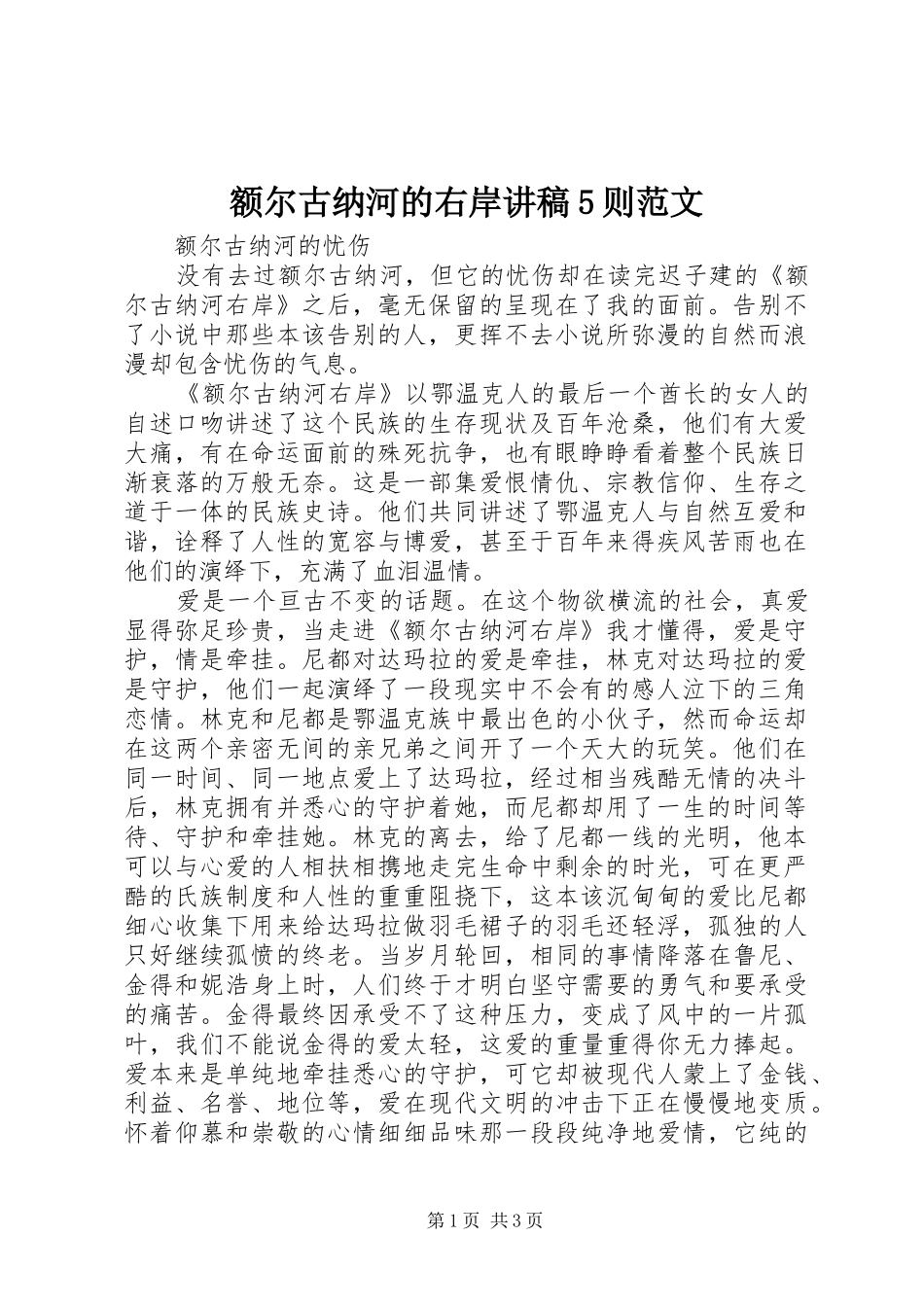 额尔古纳河的右岸讲稿5则范文

额尔古纳河的忧伤

没有去过额尔古纳河，但它的忧伤却在读完迟子建的《额尔古纳河右岸》之后，毫无保留的呈现在了我的面前。告别不了小说中那些本该告别的人，更挥不去小说所弥漫的自然而浪漫却包含忧伤的气息。

《额尔古纳河右岸》以鄂温克人的最后一个酋长的女人的自述口吻讲述了这个民族的生存现状及百年沧桑，他们有大爱大痛，有在命运面前的殊死抗争，也有眼睁睁看着整个民族日渐衰落的万般无奈。这是一部集爱恨情仇、宗教信仰、生存之道于一体的民族史诗。他们共同讲述了鄂温克人与自然互爱和谐，诠释了人性的宽容与博爱，甚至于百年来得疾风苦雨也在他们的演绎下，充满了血泪温情。

爱是一个亘古不变的话题。在这个物欲横流的社会，真爱显得弥足珍贵，当走进《额尔古纳河右岸》我才懂得，爱是守护，情是牵挂。尼都对达玛拉的爱是牵挂，林克对达玛拉的爱是守护，他们一起演绎了一段现实中不会有的感人泣下的三角恋情。林克和尼都是鄂温克族中最出色的小伙子，然而命运却在这两个亲密无间的亲兄弟之间开了一个天大的玩笑。他们在同一时间、同一地点爱上了达玛拉，经过相当残酷无情的决斗后，林克拥有并悉心的守护着她，而尼都却用了一生的时间等待、守护和牵挂她。林克的离去，给了尼都一线的光明，他本可以与心爱的人相扶相携地走完生命中剩余的时光，可在更严酷的氏族制度和人性的重重阻挠下，这本该沉甸甸的爱比尼都细心收集下用来给达玛拉做羽毛裙子的羽毛还轻浮，孤独的人只好继续孤愤的终老。当岁月轮回，相同的事情降落在鲁尼、金得和妮浩身上时，人们终于才明白坚守需要的勇气和要承受的痛苦。金得最终因承受不了这种压力，变成了风中的一片孤叶，我们不能说金得的爱太轻，这爱的重量重得你无力捧起。爱本来是单纯地牵挂悉心的守护，可它却被现代人蒙上了金钱、利益、名誉、地位等，爱在现代文明的冲击下正在慢慢地变质。怀着仰慕和崇敬的心情细细品味那一段段纯净地爱情，它纯的

第1页 共3页